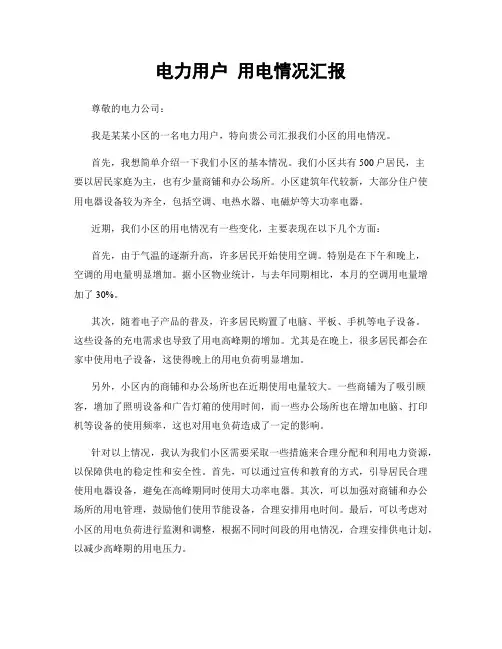 电力用户 用电情况汇报

尊敬的电力公司：

我是某某小区的一名电力用户，特向贵公司汇报我们小区的用电情况。

首先，我想简单介绍一下我们小区的基本情况。我们小区共有500户居民，主要以居民家庭为主，也有少量商铺和办公场所。小区建筑年代较新，大部分住户使用电器设备较为齐全，包括空调、电热水器、电磁炉等大功率电器。

近期，我们小区的用电情况有一些变化，主要表现在以下几个方面：

首先，由于气温的逐渐升高，许多居民开始使用空调。特别是在下午和晚上，空调的用电量明显增加。据小区物业统计，与去年同期相比，本月的空调用电量增加了30%。

其次，随着电子产品的普及，许多居民购置了电脑、平板、手机等电子设备。这些设备的充电需求也导致了用电高峰期的增加。尤其是在晚上，很多居民都会在家中使用电子设备，这使得晚上的用电负荷明显增加。

另外，小区内的商铺和办公场所也在近期使用电量较大。一些商铺为了吸引顾客，增加了照明设备和广告灯箱的使用时间，而一些办公场所也在增加电脑、打印机等设备的使用频率，这也对用电负荷造成了一定的影响。

针对以上情况，我认为我们小区需要采取一些措施来合理分配和利用电力资源，以保障供电的稳定性和安全性。首先，可以通过宣传和教育的方式，引导居民合理使用电器设备，避免在高峰期同时使用大功率电器。其次，可以加强对商铺和办公场所的用电管理，鼓励他们使用节能设备，合理安排用电时间。最后，可以考虑对小区的用电负荷进行监测和调整，根据不同时间段的用电情况，合理安排供电计划，以减少高峰期的用电压力。